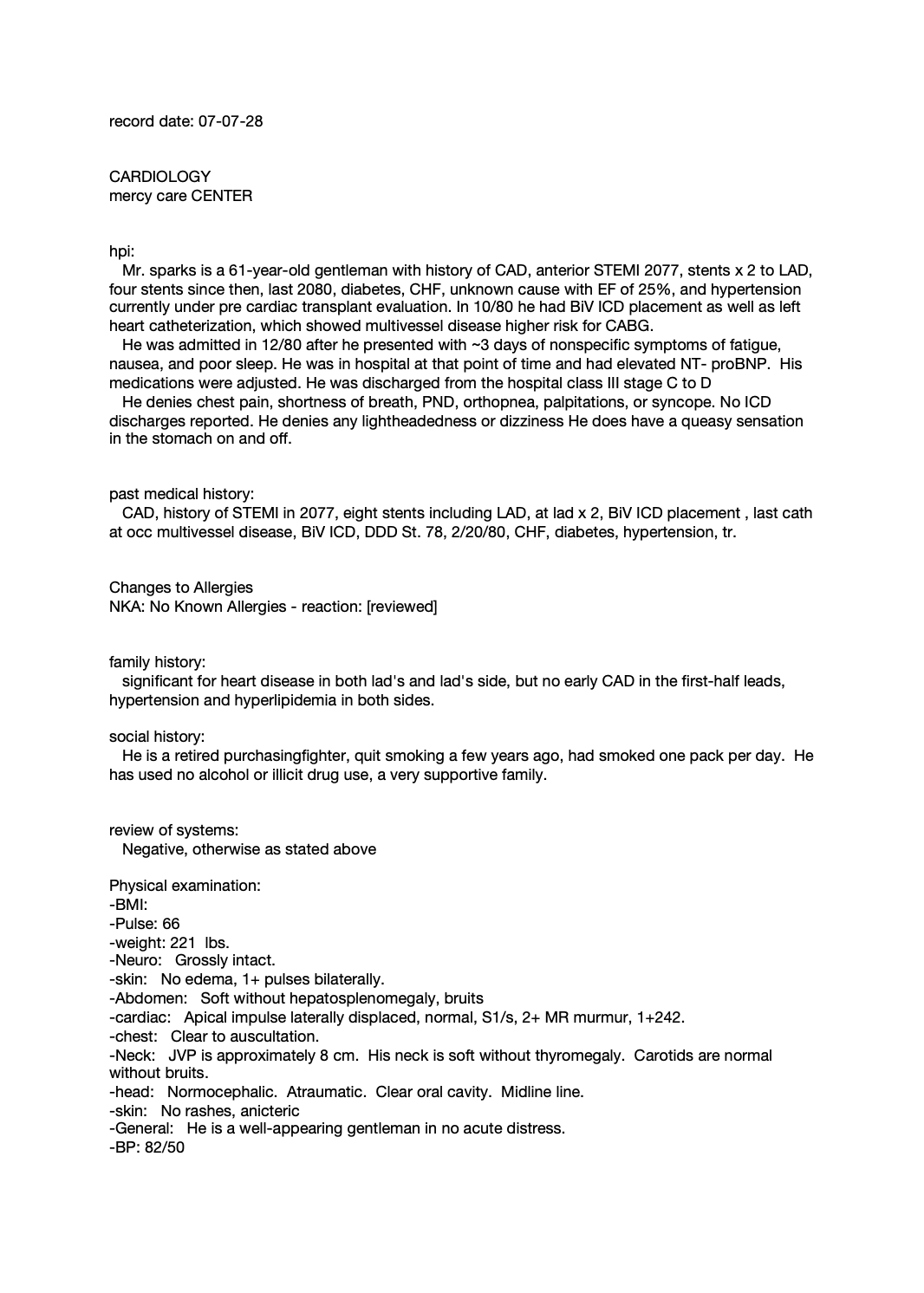 record date: 07-07-28

CARDIOLOGY
mercy care CENTER

hpi:
Mr. sparks is a 61-year-old gentleman with history of CAD, anterior STEMI 2077, stents x 2 to LAD, four stents since then, last 2080, diabetes, CHF, unknown cause with EF of 25%, and hypertension currently under pre cardiac transplant evaluation. In 10/80 he had BiV ICD placement as well as left heart catheterization, which showed multivessel disease higher risk for CABG.
He was admitted in 12/80 after he presented with ~3 days of nonspecific symptoms of fatigue, nausea, and poor sleep. He was in hospital at that point of time and had elevated NT- proBNP. His medications were adjusted. He was discharged from the hospital class III stage C to D
He denies chest pain, shortness of breath, PND, orthopnea, palpitations, or syncope. No ICD discharges reported. He denies any lightheadedness or dizziness He does have a queasy sensation in the stomach on and off.

past medical history:
CAD, history of STEMI in 2077, eight stents including LAD, at lad x 2, BiV ICD placement , last cath at occ multivessel disease, BiV ICD, DDD St. 78, 2/20/80, CHF, diabetes, hypertension, tr.

Changes to Allergies
NKA: No Known Allergies - reaction: [reviewed]

family history:
significant for heart disease in both lad's and lad's side, but no early CAD in the first-half leads, hypertension and hyperlipidemia in both sides.

social history:
He is a retired purchasingfighter, quit smoking a few years ago, had smoked one pack per day. He has used no alcohol or illicit drug use, a very supportive family.

review of systems:
Negative, otherwise as stated above

Physical examination:
-BMI:
-Pulse: 66
-weight: 221 lbs.
-Neuro: Grossly intact.
-skin: No edema, 1+ pulses bilaterally.
-Abdomen: Soft without hepatosplenomegaly, bruits
-cardiac: Apical impulse laterally displaced, normal, S1/s, 2+ MR murmur, 1+242.
-chest: Clear to auscultation.
-Neck: JVP is approximately 8 cm. His neck is soft without thyromegaly. Carotids are normal without bruits.
-head: Normocephalic. Atraumatic. Clear oral cavity. Midline line.
-skin: No rashes, anicteric
-General: He is a well-appearing gentleman in no acute distress.
-BP: 82/50